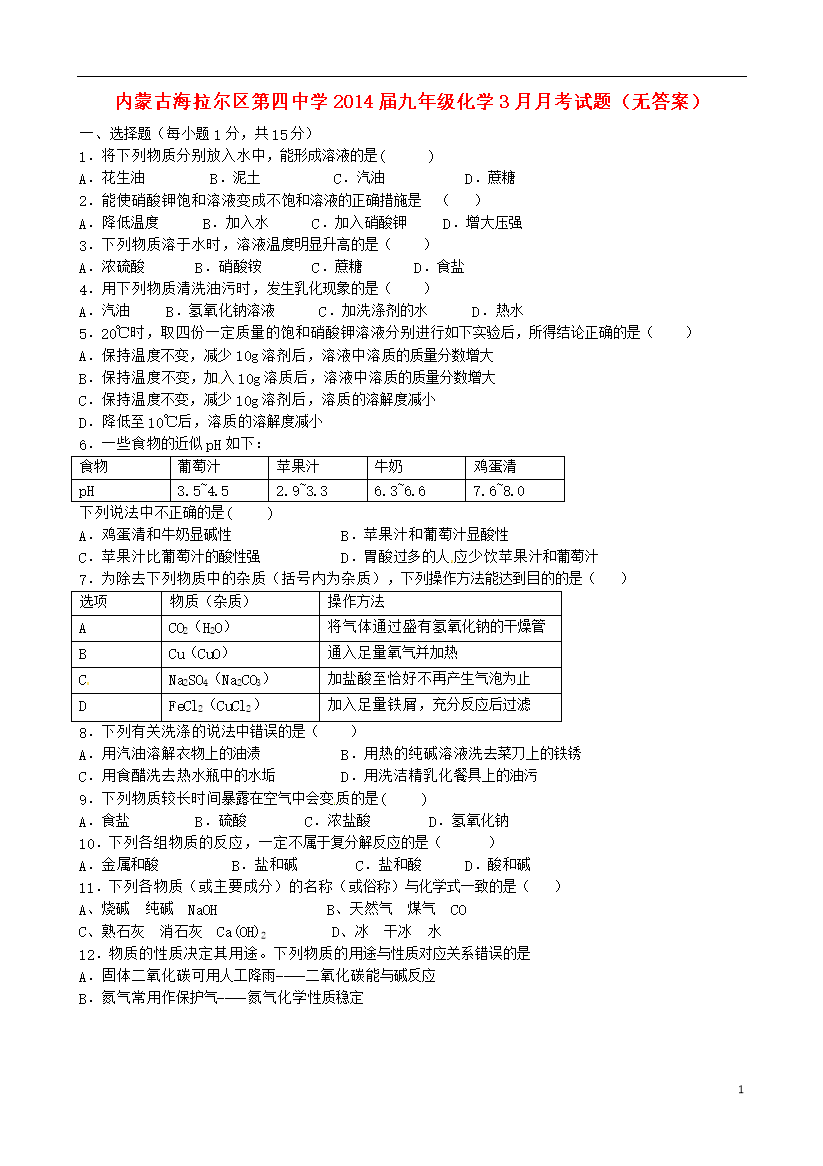 内蒙古海拉尔区第四中学2014届九年级化学3月月考试题（无答案）

一、选择题（每小题1分，共15分）
1．将下列物质分别放入水中，能形成溶液的是(　　)
A．花生油　　B．泥土　　C．汽油　　D．蔗糖
2．能使硝酸钾饱和溶液变成不饱和溶液的正确措施是　(　　)
A．降低温度　　B．加入水　　C．加入硝酸钾　　D．增大压强
3．下列物质溶于水时，溶液温度明显升高的是(　　)
A．浓硫酸　　B．硝酸铵　　C．蔗糖　　D．食盐
4．用下列物质清洗油污时，发生乳化现象的是(　　)
A．汽油　　B．氢氧化钠溶液　　C．加洗涤剂的水　　D．热水
5．20℃时，取四份一定质量的饱和硝酸钾溶液分别进行如下实验后，所得结论正确的是(　　)
A．保持温度不变，减少10g溶剂后，溶液中溶质的质量分数增大
B．保持温度不变，加入10g溶质后，溶液中溶质的质量分数增大
C．保持温度不变，减少10g溶剂后，溶质的溶解度减小
D．降低至10℃后，溶质的溶解度减小
6．一些食物的近似pH如下：

| 食物 | 葡萄汁 | 苹果汁 | 牛奶 | 鸡蛋清 |
|---|---|---|---|---|
| pH | 3.5~4.5 | 2.9~3.3 | 6.3~6.6 | 7.6~8.0 |

下列说法中不正确的是(　　)
A．鸡蛋清和牛奶显碱性　　B．苹果汁和葡萄汁显酸性
C．苹果汁比葡萄汁的酸性强　　D．胃酸过多的人应少饮苹果汁和葡萄汁
7．为除去下列物质中的杂质（括号内为杂质），下列操作方法能达到目的的是(　　)

| 选项 | 物质（杂质） | 操作方法 |
|---|---|---|
| A | $CO_2$（$H_2O$） | 将气体通过盛有氢氧化钠的干燥管 |
| B | Cu（CuO） | 通入足量氧气并加热 |
| C | $Na_2SO_4$（$Na_2CO_3$） | 加盐酸至恰好不再产生气泡为止 |
| D | $FeCl_2$（$CuCl_2$） | 加入足量铁屑，充分反应后过滤 |

8．下列有关洗涤的说法中错误的是(　　)
A．用汽油溶解衣物上的油渍　　B．用热的纯碱溶液洗去菜刀上的铁锈
C．用食醋洗去热水瓶中的水垢　　D．用洗洁精乳化餐具上的油污
9．下列物质较长时间暴露在空气中会变质的是(　　)
A．食盐　　B．硫酸　　C．浓盐酸　　D．氢氧化钠
10．下列各组物质的反应，一定不属于复分解反应的是(　　)
A．金属和酸　　B．盐和碱　　C．盐和酸　　D．酸和碱
11．下列各物质（或主要成分）的名称（或俗称）与化学式一致的是(　　)
A、烧碱　纯碱　NaOH　　B、天然气　煤气　CO
C、熟石灰　消石灰　$Ca(OH)_2$　　D、冰　干冰　水
12．物质的性质决定其用途。下列物质的用途与性质对应关系错误的是
A．固体二氧化碳可用人工降雨——二氧化碳能与碱反应
B．氮气常用作保护气——氮气化学性质稳定

1